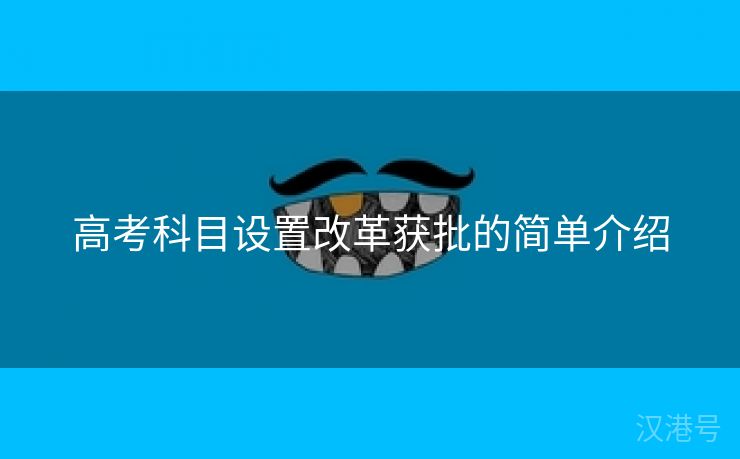 高考科目设置改革获批的简单介绍

汉港号